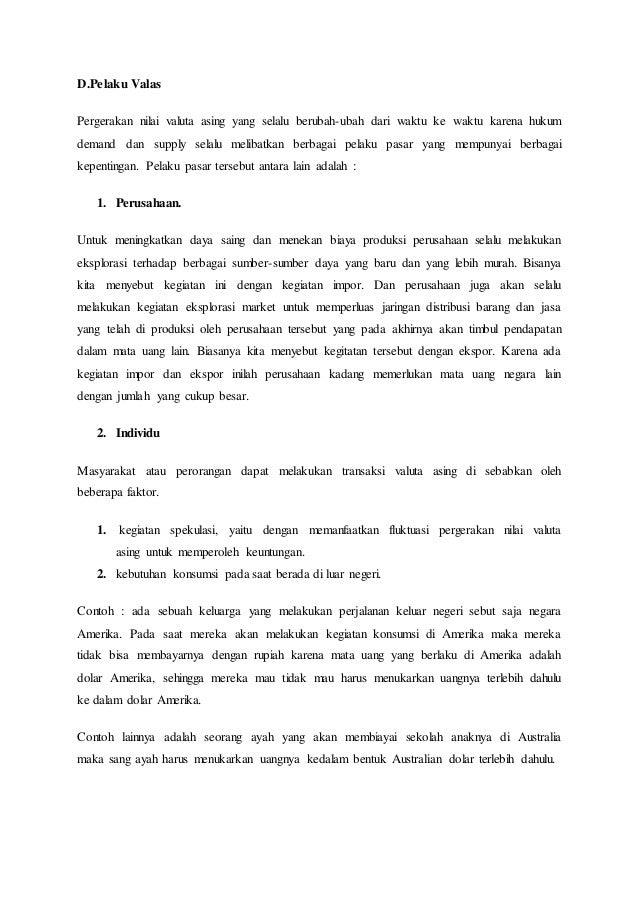 D.Pelaku Valas

Pergerakan nilai valuta asing yang selalu berubah-ubah dari waktu ke waktu karena hukum demand dan supply selalu melibatkan berbagai pelaku pasar yang mempunyai berbagai kepentingan. Pelaku pasar tersebut antara lain adalah :

1. Perusahaan.

Untuk meningkatkan daya saing dan menekan biaya produksi perusahaan selalu melakukan eksplorasi terhadap berbagai sumber-sumber daya yang baru dan yang lebih murah. Bisanya kita menyebut kegiatan ini dengan kegiatan impor. Dan perusahaan juga akan selalu melakukan kegiatan eksplorasi market untuk memperluas jaringan distribusi barang dan jasa yang telah di produksi oleh perusahaan tersebut yang pada akhirnya akan timbul pendapatan dalam mata uang lain. Biasanya kita menyebut kegitatan tersebut dengan ekspor. Karena ada kegiatan impor dan ekspor inilah perusahaan kadang memerlukan mata uang negara lain dengan jumlah yang cukup besar.

2. Individu

Masyarakat atau perorangan dapat melakukan transaksi valuta asing di sebabkan oleh beberapa faktor.

1. kegiatan spekulasi, yaitu dengan memanfaatkan fluktuasi pergerakan nilai valuta asing untuk memperoleh keuntungan.
2. kebutuhan konsumsi pada saat berada di luar negeri.

Contoh : ada sebuah keluarga yang melakukan perjalanan keluar negeri sebut saja negara Amerika. Pada saat mereka akan melakukan kegiatan konsumsi di Amerika maka mereka tidak bisa membayarnya dengan rupiah karena mata uang yang berlaku di Amerika adalah dolar Amerika, sehingga mereka mau tidak mau harus menukarkan uangnya terlebih dahulu ke dalam dolar Amerika.

Contoh lainnya adalah seorang ayah yang akan membiayai sekolah anaknya di Australia maka sang ayah harus menukarkan uangnya kedalam bentuk Australian dolar terlebih dahulu.